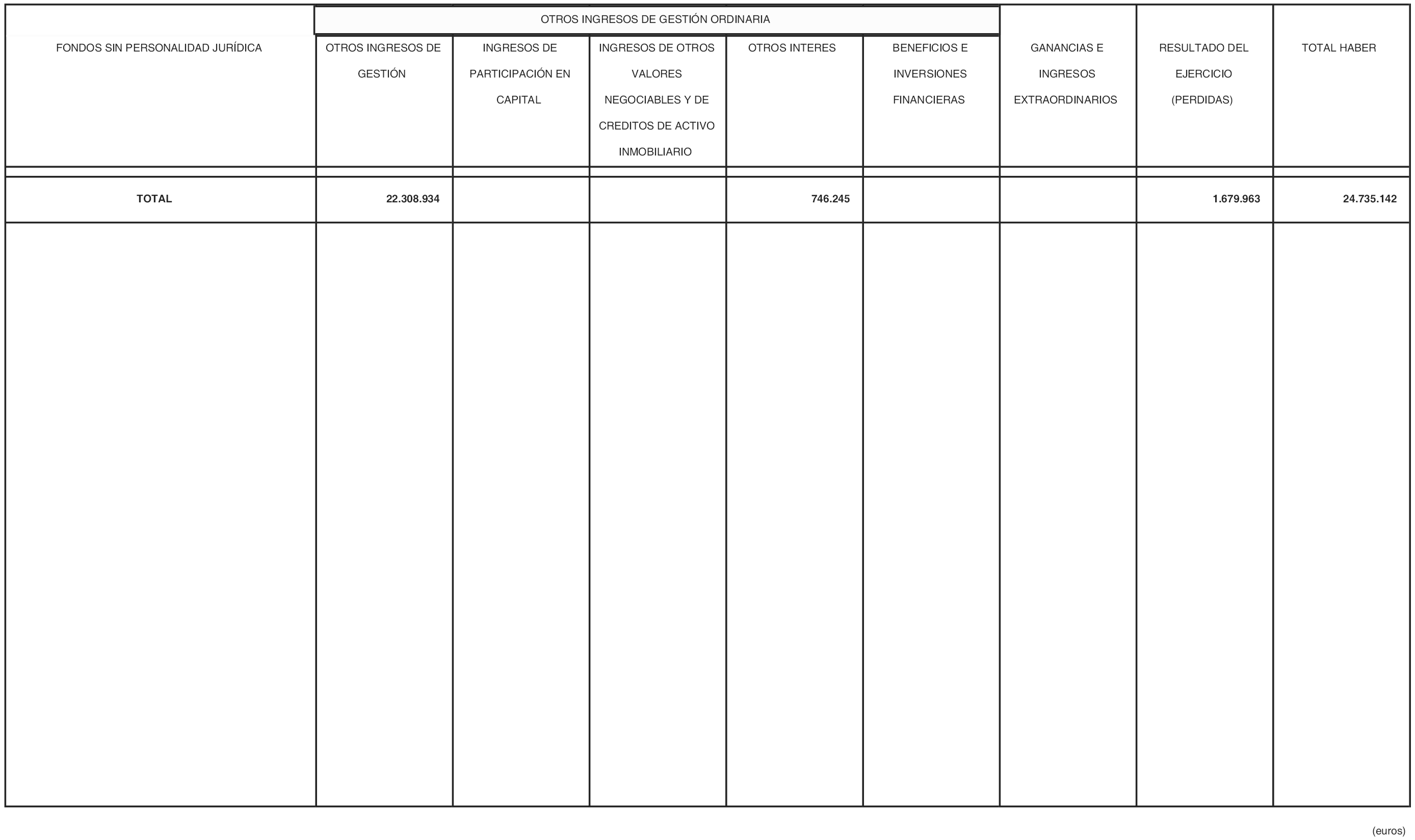 |  | OTROS INGRESOS DE GESTIÓN ORDINARIA |  |  |  |  |  |  |  |
|---|---|---|---|---|---|---|---|---|
| FONDOS SIN PERSONALIDAD JURÍDICA | OTROS INGRESOS DE GESTIÓN | INGRESOS DE PARTICIPACIÓN EN CAPITAL | INGRESOS DE OTROS VALORES NEGOCIABLES Y DE CREDITOS DE ACTIVO INMOBILIARIO | OTROS INTERES | BENEFICIOS E INVERSIONES FINANCIERAS | GANANCIAS E INGRESOS EXTRAORDINARIOS | RESULTADO DEL EJERCICIO (PERDIDAS) | TOTAL HABER |
| TOTAL | 22.308.934 |  |  | 746.245 |  |  | 1.679.963 | 24.735.142 |

(euros)